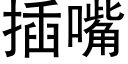 插嘴